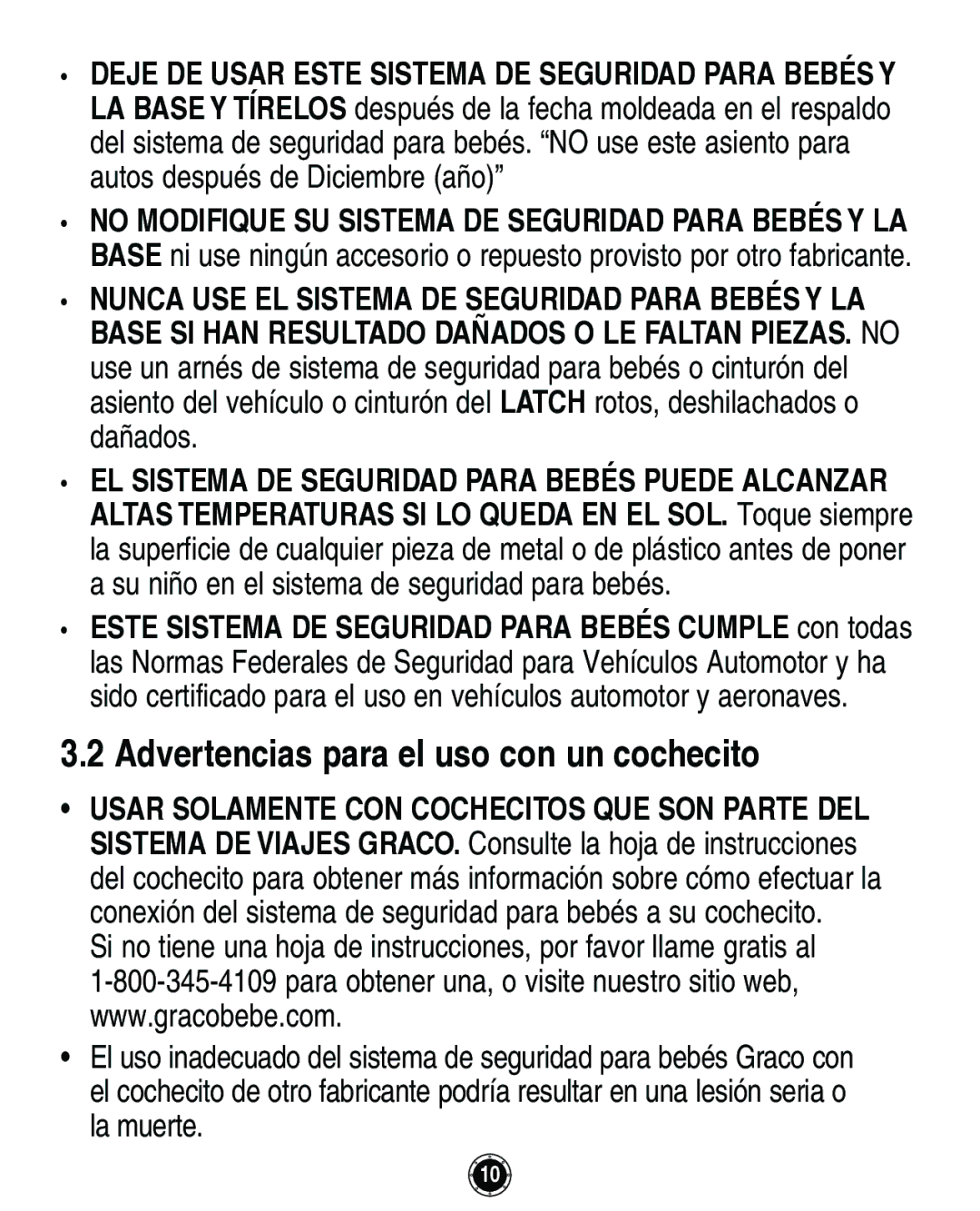 • DEJE DE USAR ESTE SISTEMA DE SEGURIDAD PARA BEBÉS Y LA BASE Y TÍRELOS después de la fecha moldeada en el respaldo del sistema de seguridad para bebés. “NO use este asiento para autos después de Diciembre (año)”

• NO MODIFIQUE SU SISTEMA DE SEGURIDAD PARA BEBÉS Y LA BASE ni use ningún accesorio o repuesto provisto por otro fabricante.

• NUNCA USE EL SISTEMA DE SEGURIDAD PARA BEBÉS Y LA BASE SI HAN RESULTADO DAÑADOS O LE FALTAN PIEZAS. NO use un arnés de sistema de seguridad para bebés o cinturón del asiento del vehículo o cinturón del LATCH rotos, deshilachados o dañados.

• EL SISTEMA DE SEGURIDAD PARA BEBÉS PUEDE ALCANZAR ALTAS TEMPERATURAS SI LO QUEDA EN EL SOL. Toque siempre la superficie de cualquier pieza de metal o de plástico antes de poner a su niño en el sistema de seguridad para bebés.

• ESTE SISTEMA DE SEGURIDAD PARA BEBÉS CUMPLE con todas las Normas Federales de Seguridad para Vehículos Automotor y ha sido certificado para el uso en vehículos automotor y aeronaves.

3.2 Advertencias para el uso con un cochecito

• USAR SOLAMENTE CON COCHECITOS QUE SON PARTE DEL SISTEMA DE VIAJES GRACO. Consulte la hoja de instrucciones del cochecito para obtener más información sobre cómo efectuar la conexión del sistema de seguridad para bebés a su cochecito. Si no tiene una hoja de instrucciones, por favor llame gratis al 1-800-345-4109 para obtener una, o visite nuestro sitio web, www.gracobebe.com.

• El uso inadecuado del sistema de seguridad para bebés Graco con el cochecito de otro fabricante podría resultar en una lesión seria o la muerte.

10